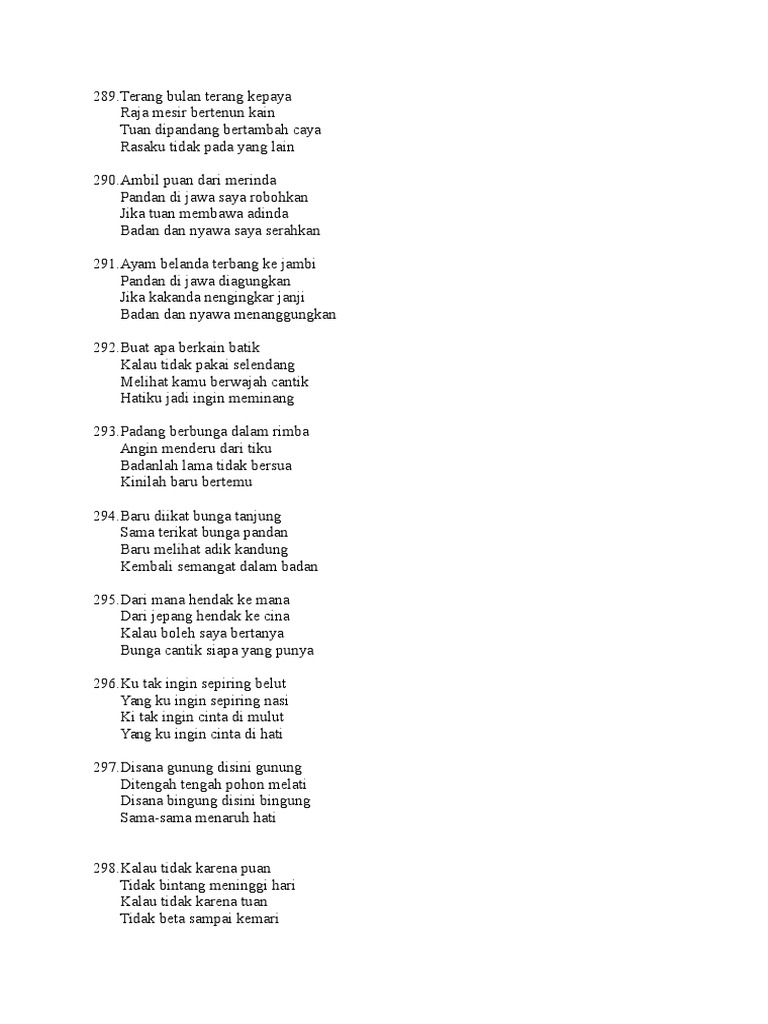 289.Terang bulan terang kepaya
Raja mesir bertenun kain
Tuan dipandang bertambah caya
Rasaku tidak pada yang lain

290.Ambil puan dari merinda
Pandan di jawa saya robohkan
Jika tuan membawa adinda
Badan dan nyawa saya serahkan

291.Ayam belanda terbang ke jambi
Pandan di jawa diagungkan
Jika kakanda nengingkar janji
Badan dan nyawa menanggungkan

292.Buat apa berkain batik
Kalau tidak pakai selendang
Melihat kamu berwajah cantik
Hatiku jadi ingin meminang

293.Padang berbunga dalam rimba
Angin menderu dari tiku
Badanlah lama tidak bersua
Kinilah baru bertemu

294.Baru diikat bunga tanjung
Sama terikat bunga pandan
Baru melihat adik kandung
Kembali semangat dalam badan

295.Dari mana hendak ke mana
Dari jepang hendak ke cina
Kalau boleh saya bertanya
Bunga cantik siapa yang punya

296.Ku tak ingin sepiring belut
Yang ku ingin sepiring nasi
Ki tak ingin cinta di mulut
Yang ku ingin cinta di hati

297.Disana gunung disini gunung
Ditengah tengah pohon melati
Disana bingung disini bingung
Sama-sama menaruh hati

298.Kalau tidak karena puan
Tidak bintang meninggi hari
Kalau tidak karena tuan
Tidak beta sampai kemari